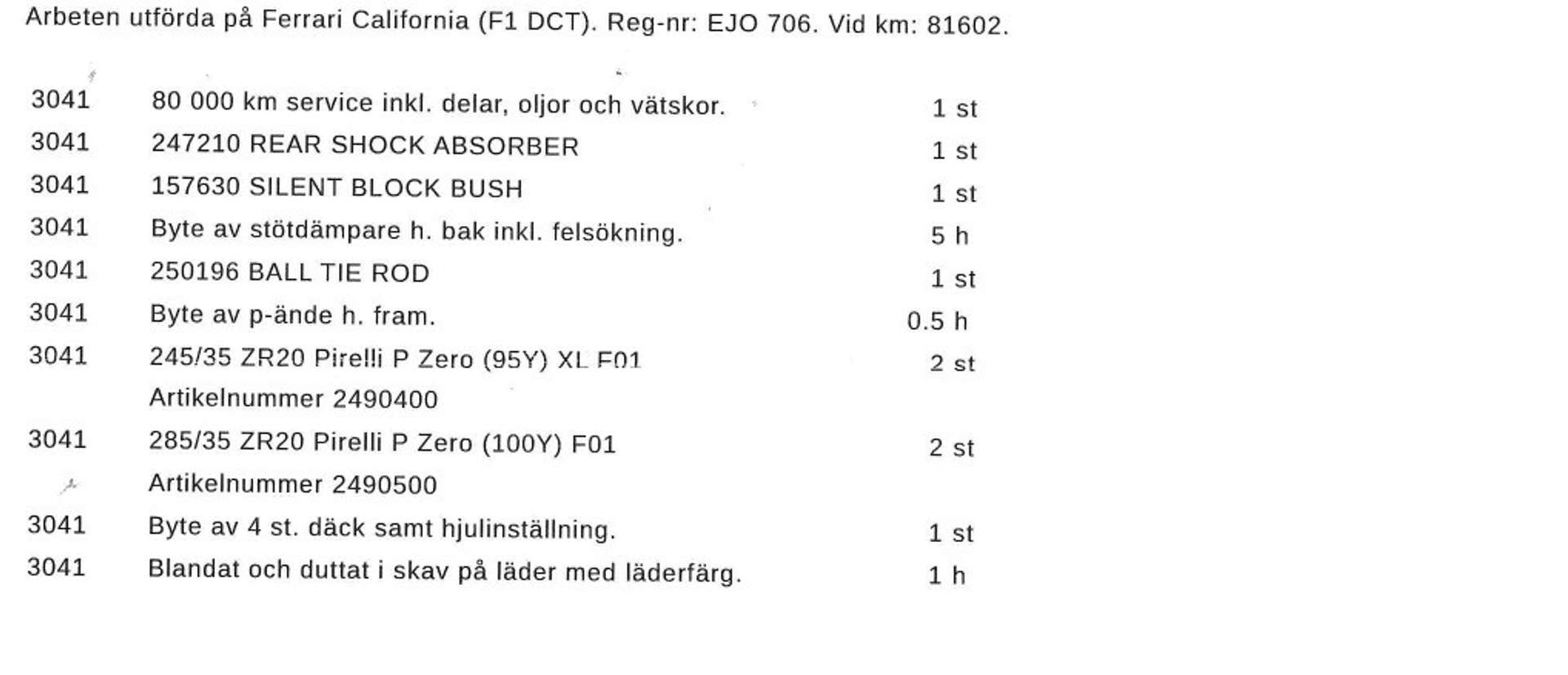 Arbeten utförda på Ferrari California (F1 DCT). Reg-nr: EJO 706. Vid km: 81602.

| | | |
|---|---|---|
| 3041 | 80 000 km service inkl. delar, oljor och vätskor. | 1 st |
| 3041 | 247210 REAR SHOCK ABSORBER | 1 st |
| 3041 | 157630 SILENT BLOCK BUSH | 1 st |
| 3041 | Byte av stötdämpare h. bak inkl. felsökning. | 5 h |
| 3041 | 250196 BALL TIE ROD | 1 st |
| 3041 | Byte av p-ände h. fram. | 0.5 h |
| 3041 | 245/35 ZR20 Pirelli P Zero (95Y) XL F01 Artikelnummer 2490400 | 2 st |
| 3041 | 285/35 ZR20 Pirelli P Zero (100Y) F01 Artikelnummer 2490500 | 2 st |
| 3041 | Byte av 4 st. däck samt hjulinställning. | 1 st |
| 3041 | Blandat och duttat i skav på läder med läderfärg. | 1 h |